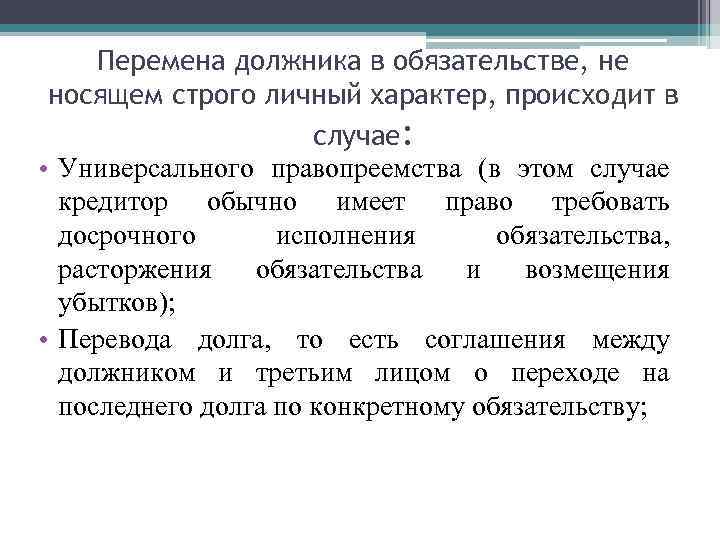 Перемена должника в обязательстве, не носящем строго личный характер, происходит в случае:

• Универсального правопреемства (в этом случае кредитор обычно имеет право требовать досрочного исполнения обязательства, расторжения обязательства и возмещения убытков);
• Перевода долга, то есть соглашения между должником и третьим лицом о переходе на последнего долга по конкретному обязательству;